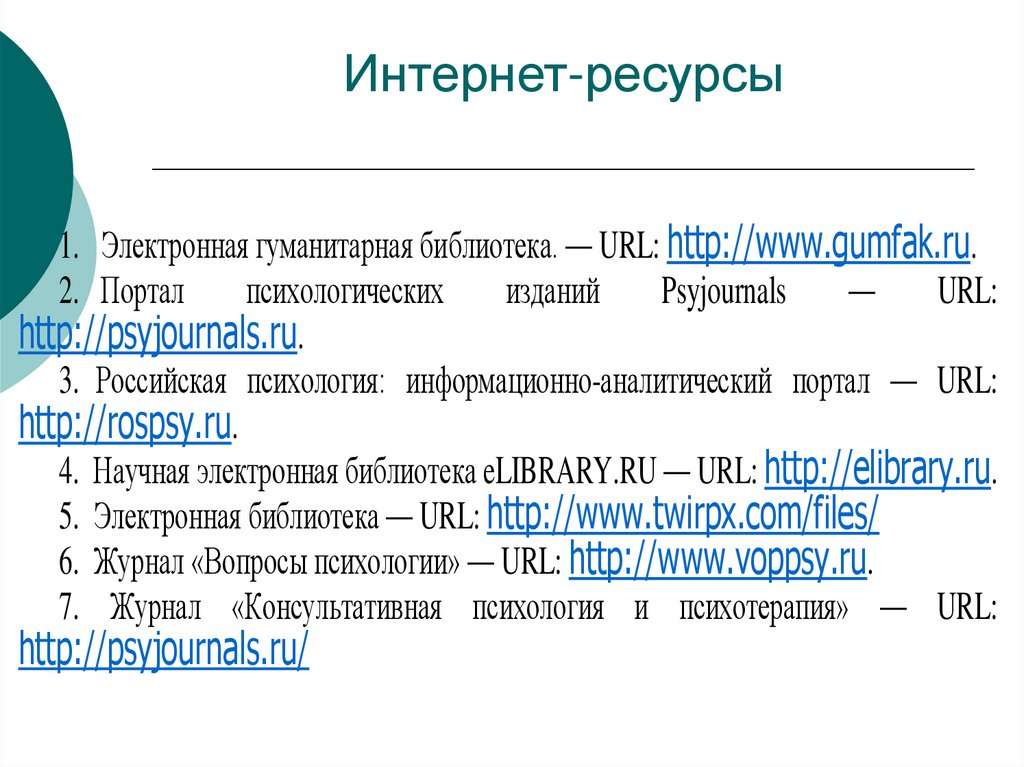 Интернет-ресурсы

1. Электронная гуманитарная библиотека. — URL: http://www.gumfak.ru.
2. Портал психологических изданий Psyjournals — URL: http://psyjournals.ru.
3. Российская психология: информационно-аналитический портал — URL: http://rospsy.ru.
4. Научная электронная библиотека eLIBRARY.RU — URL: http://elibrary.ru.
5. Электронная библиотека — URL: http://www.twirpx.com/files/
6. Журнал «Вопросы психологии» — URL: http://www.voppsy.ru.
7. Журнал «Консультативная психология и психотерапия» — URL: http://psyjournals.ru/